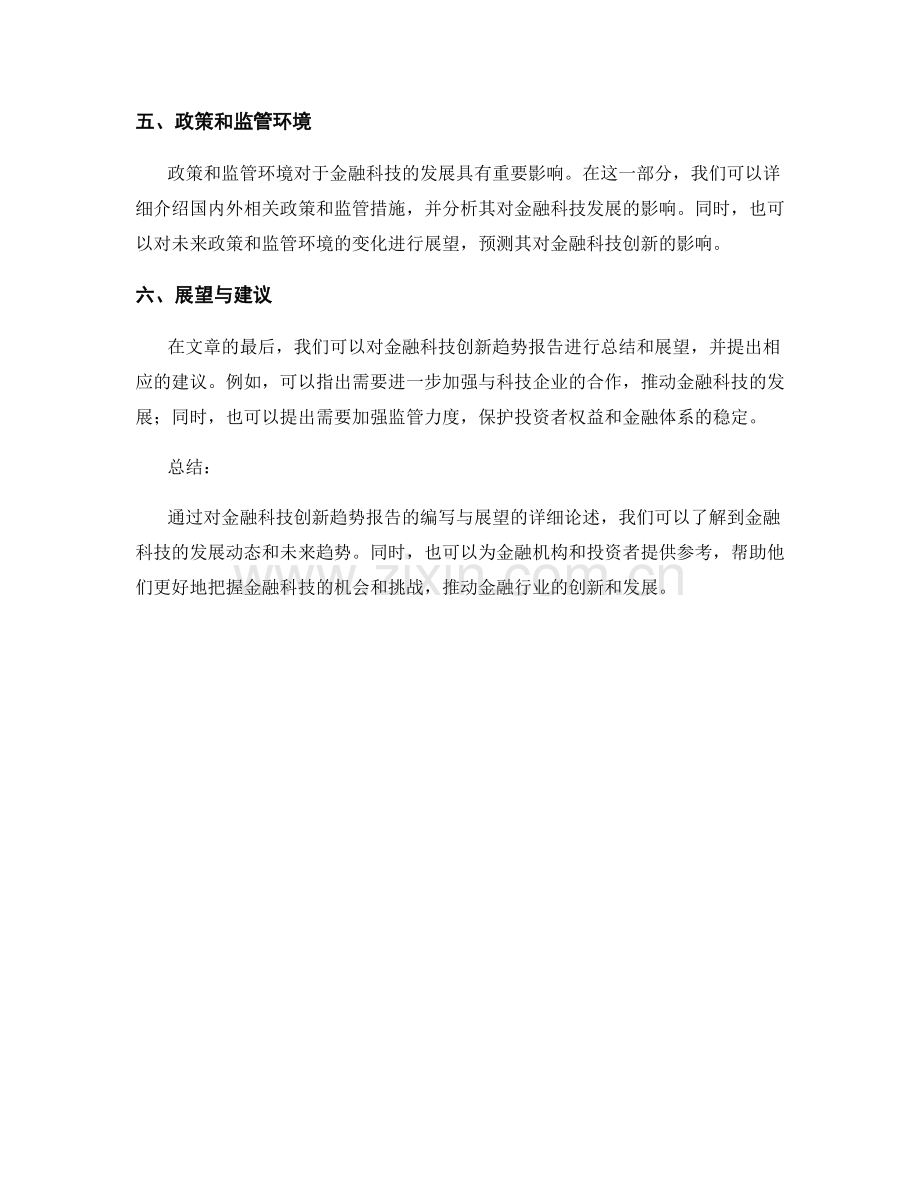 五、政策和监管环境

政策和监管环境对于金融科技的发展具有重要影响。在这一部分，我们可以详细介绍国内外相关政策和监管措施，并分析其对金融科技发展的影响。同时，也可以对未来政策和监管环境的变化进行展望，预测其对金融科技创新的影响。

六、展望与建议

在文章的最后，我们可以对金融科技创新趋势报告进行总结和展望，并提出相应的建议。例如，可以指出需要进一步加强与科技企业的合作，推动金融科技的发展；同时，也可以提出需要加强监管力度，保护投资者权益和金融体系的稳定。

总结：

通过对金融科技创新趋势报告的编写与展望的详细论述，我们可以了解到金融科技的发展动态和未来趋势。同时，也可以为金融机构和投资者提供参考，帮助他们更好地把握金融科技的机会和挑战，推动金融行业的创新和发展。

www.zixin.com.cn